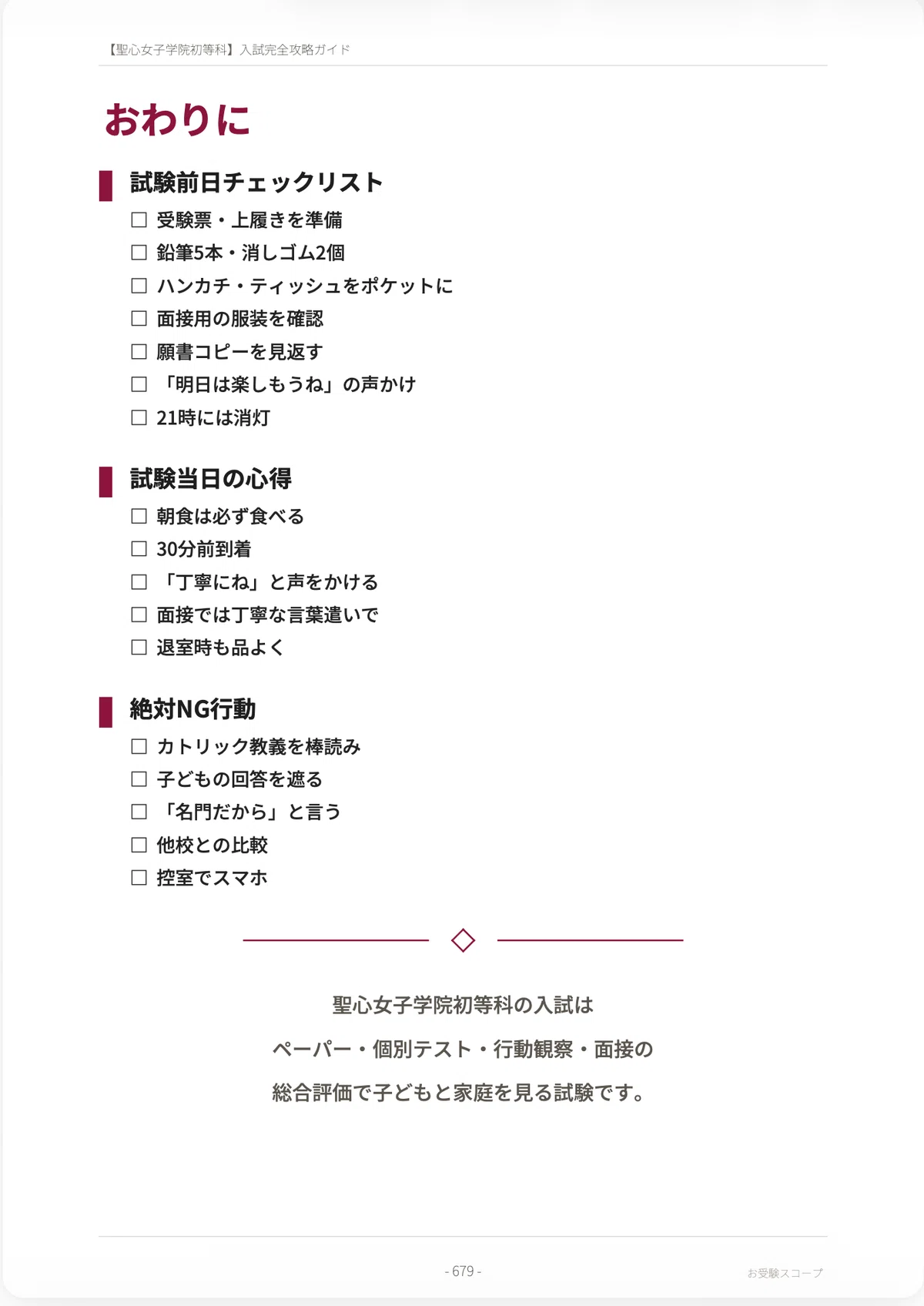 【聖心女子学院初等科】入試完全攻略ガイド

おわりに

試験前日チェックリスト

☐ 受験票・上履きを準備
☐ 鉛筆5本・消しゴム2個
☐ ハンカチ・ティッシュをポケットに
☐ 面接用の服装を確認
☐ 願書コピーを見返す
☐ 「明日は楽しもうね」の声かけ
☐ 21時には消灯

試験当日の心得

☐ 朝食は必ず食べる
☐ 30分前到着
☐ 「丁寧にね」と声をかける
☐ 面接では丁寧な言葉遣いで
☐ 退室時も品よく

絶対NG行動

☐ カトリック教義を棒読み
☐ 子どもの回答を遮る
☐ 「名門だから」と言う
☐ 他校との比較
☐ 控室でスマホ

聖心女子学院初等科の入試は
ペーパー・個別テスト・行動観察・面接の
総合評価で子どもと家庭を見る試験です。

- 679 -

お受験スコープ